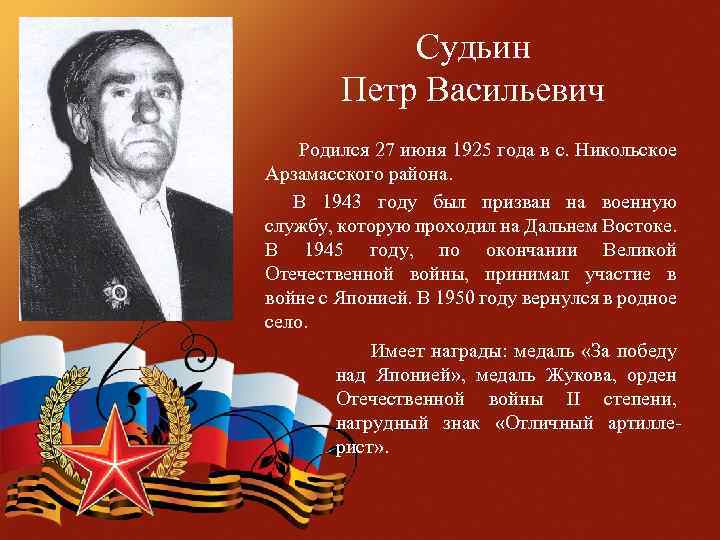 Судьин
Петр Васильевич

Родился 27 июня 1925 года в с. Никольское Арзамасского района.

В 1943 году был призван на военную службу, которую проходил на Дальнем Востоке. В 1945 году, по окончании Великой Отечественной войны, принимал участие в войне с Японией. В 1950 году вернулся в родное село.

Имеет награды: медаль «За победу над Японией», медаль Жукова, орден Отечественной войны II степени, нагрудный знак «Отличный артиллерист».